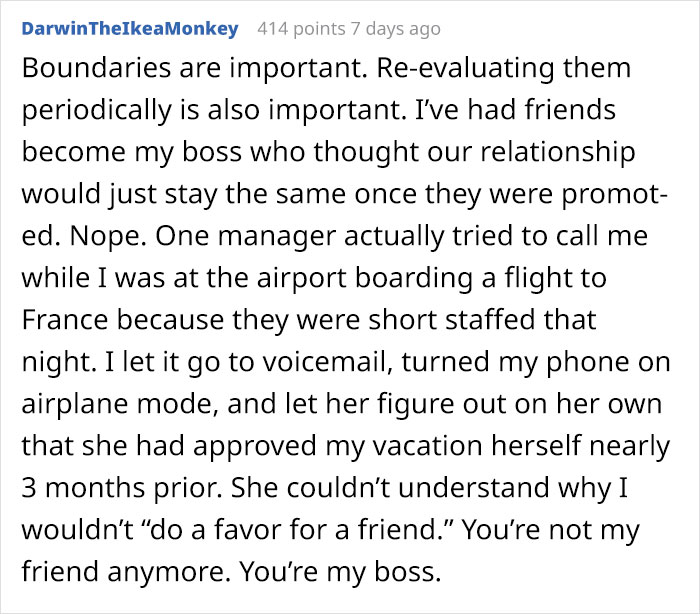 DarwinTheIkeaMonkey 414 points 7 days ago

Boundaries are important. Re-evaluating them periodically is also important. I've had friends become my boss who thought our relationship would just stay the same once they were promoted. Nope. One manager actually tried to call me while I was at the airport boarding a flight to France because they were short staffed that night. I let it go to voicemail, turned my phone on airplane mode, and let her figure out on her own that she had approved my vacation herself nearly 3 months prior. She couldn't understand why I wouldn't "do a favor for a friend." You're not my friend anymore. You're my boss.